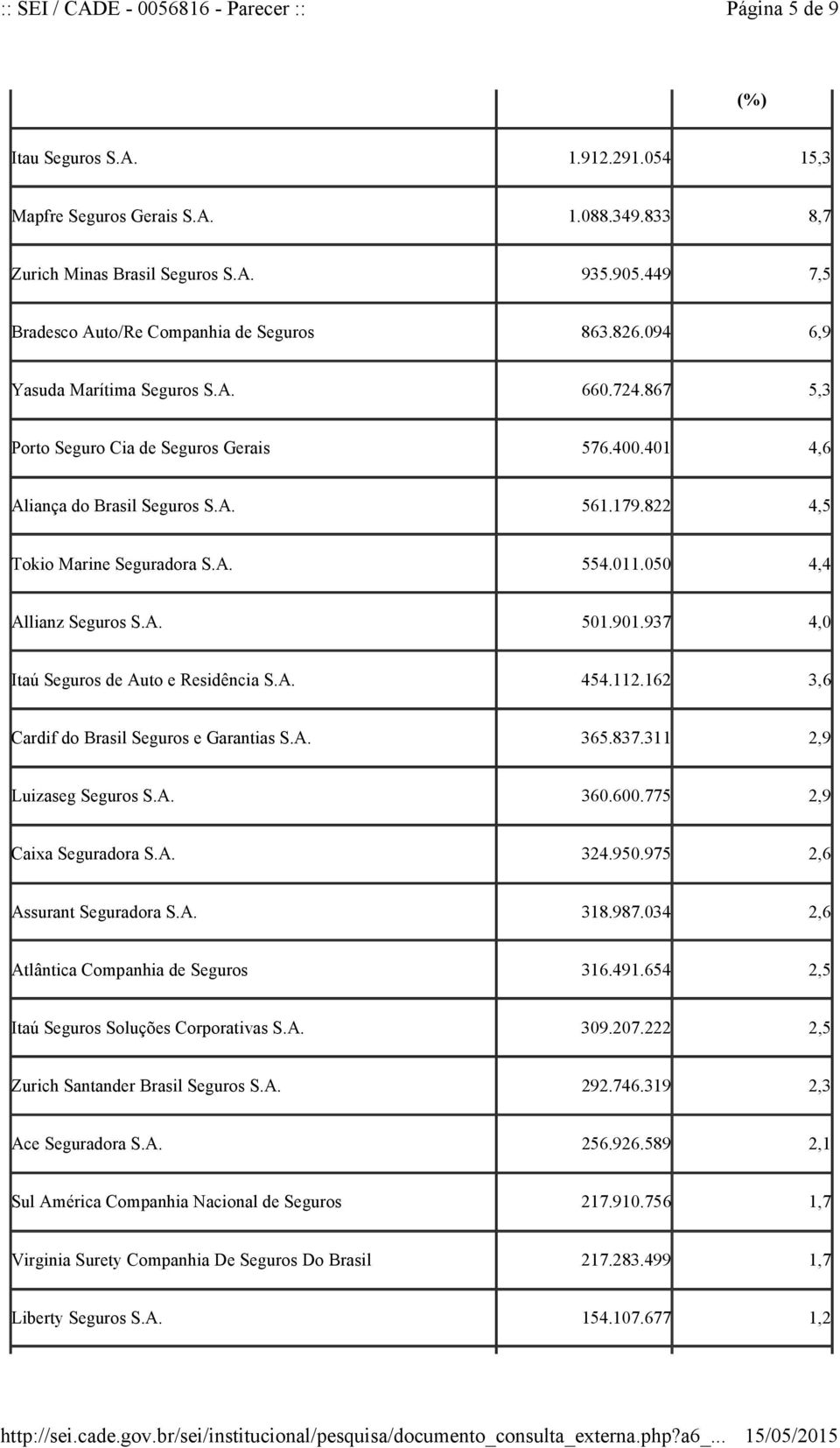 :: SEI / CADE - 0056816 - Parecer :: Página 5 de 9

| | | (%) |
|---|---|---|
| Itau Seguros S.A. | 1.912.291.054 | 15,3 |
| Mapfre Seguros Gerais S.A. | 1.088.349.833 | 8,7 |
| Zurich Minas Brasil Seguros S.A. | 935.905.449 | 7,5 |
| Bradesco Auto/Re Companhia de Seguros | 863.826.094 | 6,9 |
| Yasuda Marítima Seguros S.A. | 660.724.867 | 5,3 |
| Porto Seguro Cia de Seguros Gerais | 576.400.401 | 4,6 |
| Aliança do Brasil Seguros S.A. | 561.179.822 | 4,5 |
| Tokio Marine Seguradora S.A. | 554.011.050 | 4,4 |
| Allianz Seguros S.A. | 501.901.937 | 4,0 |
| Itaú Seguros de Auto e Residência S.A. | 454.112.162 | 3,6 |
| Cardif do Brasil Seguros e Garantias S.A. | 365.837.311 | 2,9 |
| Luizaseg Seguros S.A. | 360.600.775 | 2,9 |
| Caixa Seguradora S.A. | 324.950.975 | 2,6 |
| Assurant Seguradora S.A. | 318.987.034 | 2,6 |
| Atlântica Companhia de Seguros | 316.491.654 | 2,5 |
| Itaú Seguros Soluções Corporativas S.A. | 309.207.222 | 2,5 |
| Zurich Santander Brasil Seguros S.A. | 292.746.319 | 2,3 |
| Ace Seguradora S.A. | 256.926.589 | 2,1 |
| Sul América Companhia Nacional de Seguros | 217.910.756 | 1,7 |
| Virginia Surety Companhia De Seguros Do Brasil | 217.283.499 | 1,7 |
| Liberty Seguros S.A. | 154.107.677 | 1,2 |

http://sei.cade.gov.br/sei/institucional/pesquisa/documento_consulta_externa.php?a6_... 15/05/2015